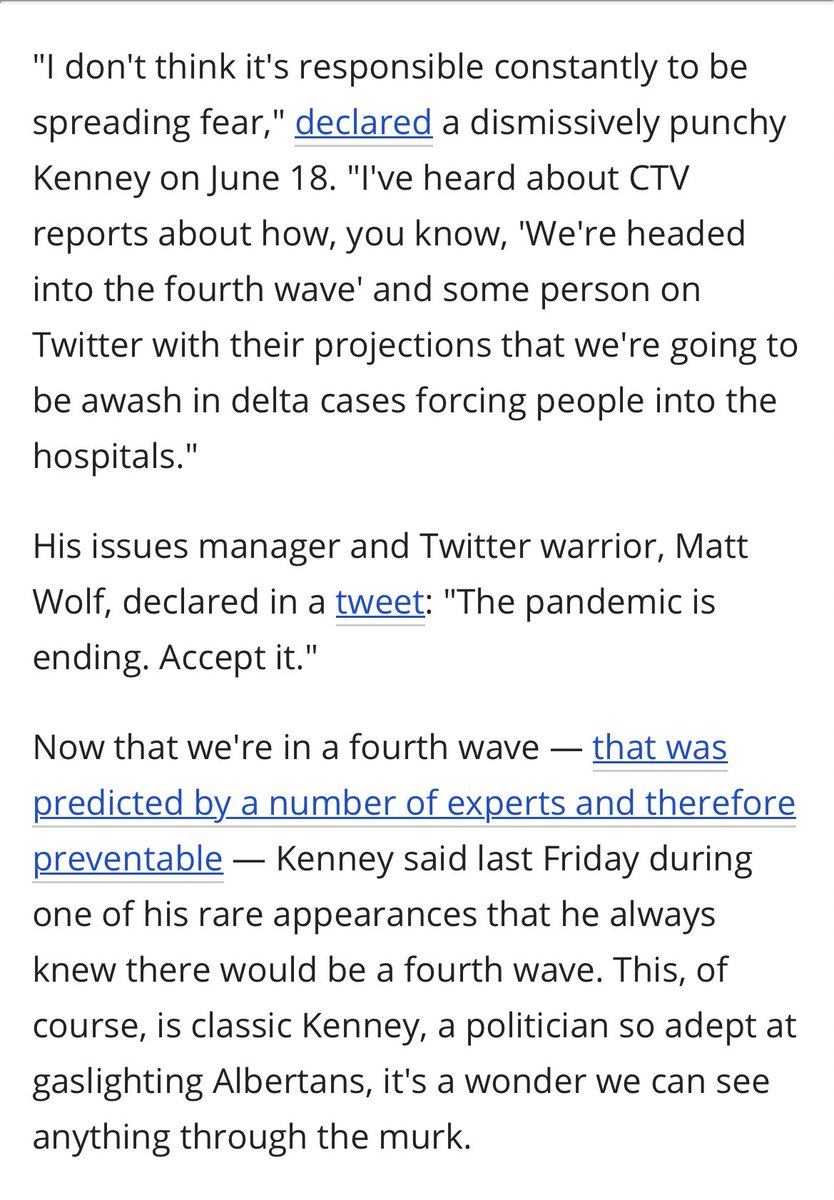 "I don't think it's responsible constantly to be spreading fear," declared a dismissively punchy Kenney on June 18. "I've heard about CTV reports about how, you know, 'We're headed into the fourth wave' and some person on Twitter with their projections that we're going to be awash in delta cases forcing people into the hospitals."

His issues manager and Twitter warrior, Matt Wolf, declared in a tweet: "The pandemic is ending. Accept it."

Now that we're in a fourth wave — that was predicted by a number of experts and therefore preventable — Kenney said last Friday during one of his rare appearances that he always knew there would be a fourth wave. This, of course, is classic Kenney, a politician so adept at gaslighting Albertans, it's a wonder we can see anything through the murk.